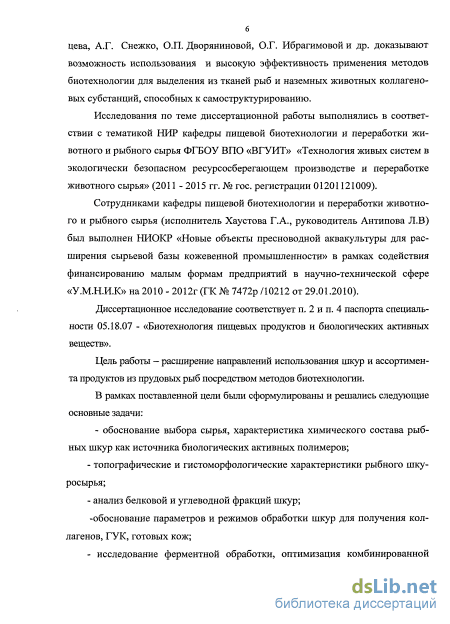 6

цева, А.Г. Снежко, О.П. Дворяниновой, О.Г. Ибрагимовой и др. доказывают возможность использования и высокую эффективность применения методов биотехнологии для выделения из тканей рыб и наземных животных коллагеновых субстанций, способных к самоструктурированию.

Исследования по теме диссертационной работы выполнялись в соответствии с тематикой НИР кафедры пищевой биотехнологии и переработки животного и рыбного сырья ФГБОУ ВПО «ВГУИТ» «Технология живых систем в экологически безопасном ресурсосберегающем производстве и переработке животного сырья» (2011 - 2015 гг. № гос. регистрации 01201121009).

Сотрудниками кафедры пищевой биотехнологии и переработки животного и рыбного сырья (исполнитель Хаустова Г.А., руководитель Антипова Л.В) был выполнен НИОКР «Новые объекты пресноводной аквакультуры для расширения сырьевой базы кожевенной промышленности» в рамках содействия финансированию малым формам предприятий в научно-технической сфере «У.М.Н.И.К» на 2010 - 2012г (ГК № 7472р /10212 от 29.01.2010).

Диссертационное исследование соответствует п. 2 и п. 4 паспорта специальности 05.18.07 - «Биотехнология пищевых продуктов и биологических активных веществ».

Цель работы – расширение направлений использования шкур и ассортимента продуктов из прудовых рыб посредством методов биотехнологии.

В рамках поставленной цели были сформулированы и решались следующие основные задачи:

- обоснование выбора сырья, характеристика химического состава рыбных шкур как источника биологических активных полимеров;

- топографические и гистоморфологические характеристики рыбного шкуросырья;

- анализ белковой и углеводной фракций шкур;

-обоснование параметров и режимов обработки шкур для получения коллагенов, ГУК, готовых кож;

- исследование ферментной обработки, оптимизация комбинированной

dsLib.net
библиотека диссертаций